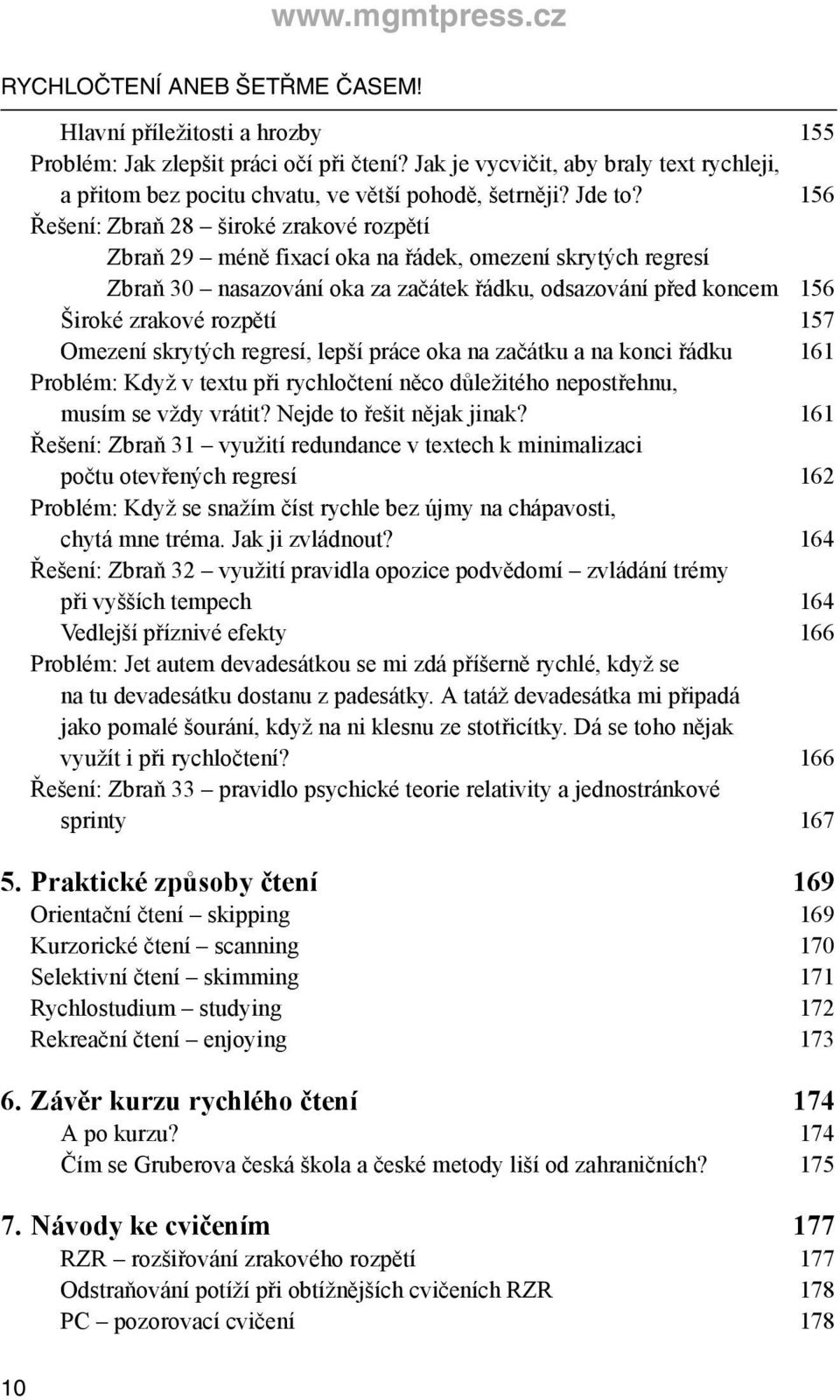 www.mgmtpress.cz

RYCHLOČTENÍ ANEB ŠETŘME ČASEM!

Hlavní příležitosti a hrozby 155
Problém: Jak zlepšit práci očí při čtení? Jak je vycvičit, aby braly text rychleji, a přitom bez pocitu chvatu, ve větší pohodě, šetrněji? Jde to? 156
Řešení: Zbraň 28 – široké zrakové rozpětí
Zbraň 29 – méně fixací oka na řádek, omezení skrytých regresí
Zbraň 30 – nasazování oka za začátek řádku, odsazování před koncem 156
Široké zrakové rozpětí 157
Omezení skrytých regresí, lepší práce oka na začátku a na konci řádku 161
Problém: Když v textu při rychločtení něco důležitého nepostřehnu, musím se vždy vrátit? Nejde to řešit nějak jinak? 161
Řešení: Zbraň 31 – využití redundance v textech k minimalizaci počtu otevřených regresí 162
Problém: Když se snažím číst rychle bez újmy na chápavosti, chytá mne tréma. Jak ji zvládnout? 164
Řešení: Zbraň 32 – využití pravidla opozice podvědomí – zvládání trémy při vyšších tempech 164
Vedlejší příznivé efekty 166
Problém: Jet autem devadesátkou se mi zdá příšerně rychlé, když se na tu devadesátku dostanu z padesátky. A tatáž devadesátka mi připadá jako pomalé šourání, když na ni klesnu ze stotřicítky. Dá se toho nějak využít i při rychločtení? 166
Řešení: Zbraň 33 – pravidlo psychické teorie relativity a jednostránkové sprinty 167

5. Praktické způsoby čtení 169
Orientační čtení – skipping 169
Kurzorické čtení – scanning 170
Selektivní čtení – skimming 171
Rychlostudium – studying 172
Rekreační čtení – enjoying 173

6. Závěr kurzu rychlého čtení 174
A po kurzu? 174
Čím se Gruberova česká škola a české metody liší od zahraničních? 175

7. Návody ke cvičením 177
RZR – rozšiřování zrakového rozpětí 177
Odstraňování potíží při obtížnějších cvičeních RZR 178
PC – pozorovací cvičení 178

10